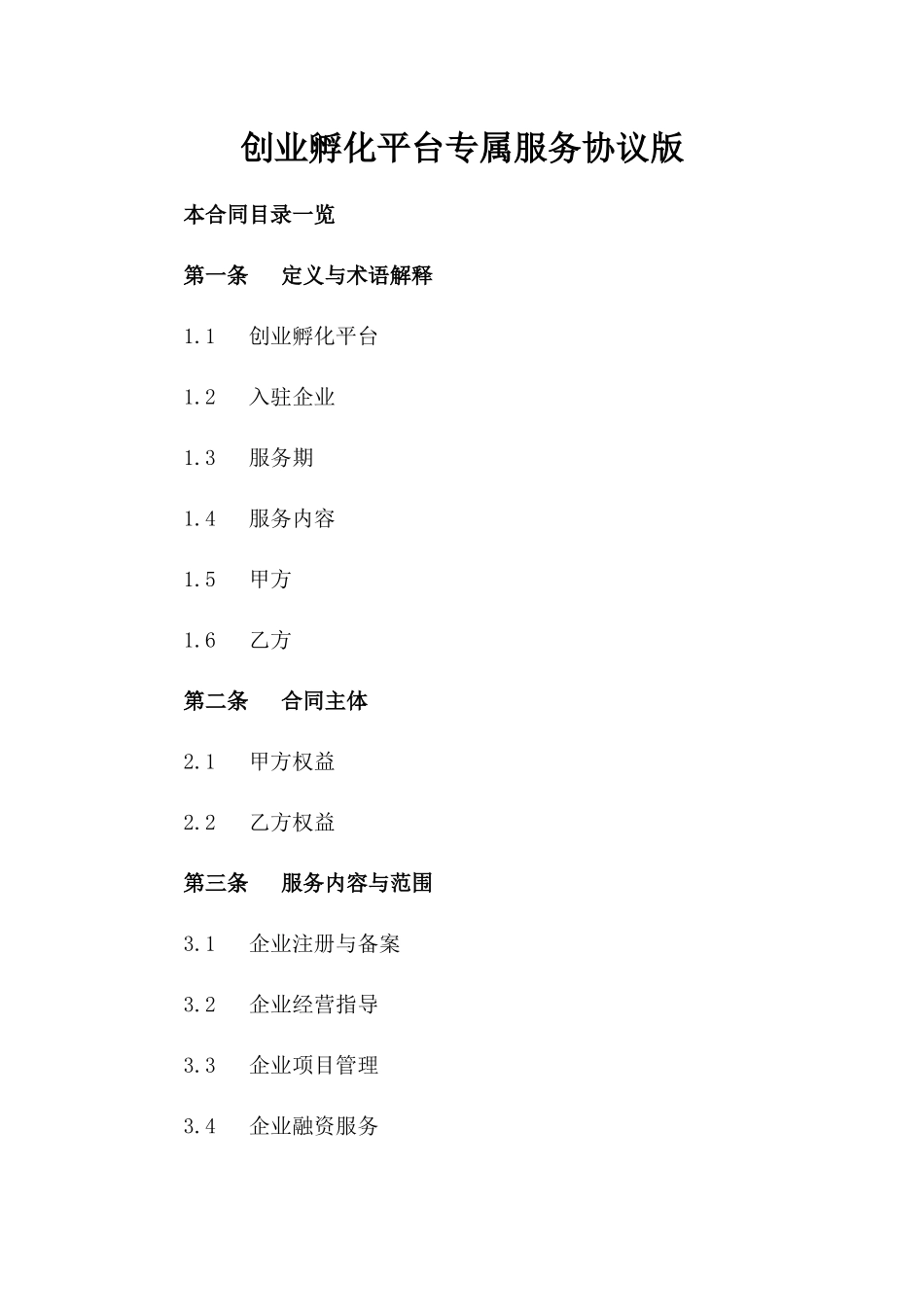 创业孵化平台专属服务协议版

本合同目录一览

第一条　定义与术语解释

1.1　创业孵化平台

1.2　入驻企业

1.3　服务期

1.4　服务内容

1.5　甲方

1.6　乙方

第二条　合同主体

2.1　甲方权益

2.2　乙方权益

第三条　服务内容与范围

3.1　企业注册与备案

3.2　企业经营指导

3.3　企业项目管理

3.4　企业融资服务